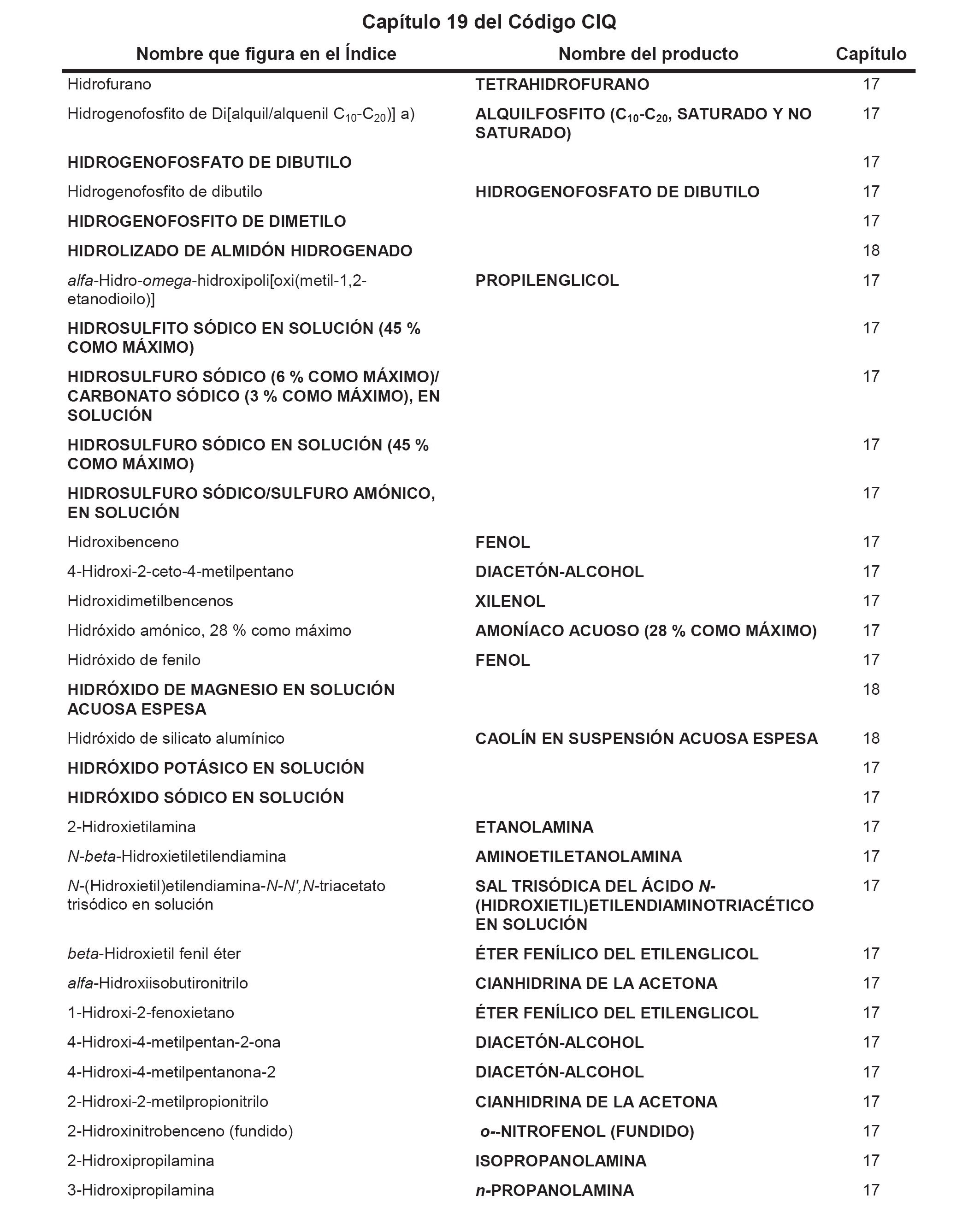 Capítulo 19 del Código CIQ

| Nombre que figura en el Índice | Nombre del producto | Capítulo |
|---|---|---|
| Hidrofurano | TETRAHIDROFURANO | 17 |
| Hidrogenofosfito de Di[alquil/alquenil $C_{10}$-$C_{20}$)] a) | ALQUILFOSFITO ($C_{10}$-$C_{20}$, SATURADO Y NO SATURADO) | 17 |
| HIDROGENOFOSFATO DE DIBUTILO | | 17 |
| Hidrogenofosfito de dibutilo | HIDROGENOFOSFATO DE DIBUTILO | 17 |
| HIDROGENOFOSFITO DE DIMETILO | | 17 |
| HIDROLIZADO DE ALMIDÓN HIDROGENADO | | 18 |
| alfa-Hidro-omega-hidroxipoli[oxi(metil-1,2-etanodioilo)] | PROPILENGLICOL | 17 |
| HIDROSULFITO SÓDICO EN SOLUCIÓN (45 % COMO MÁXIMO) | | 17 |
| HIDROSULFURO SÓDICO (6 % COMO MÁXIMO)/ CARBONATO SÓDICO (3 % COMO MÁXIMO), EN SOLUCIÓN | | 17 |
| HIDROSULFURO SÓDICO EN SOLUCIÓN (45 % COMO MÁXIMO) | | 17 |
| HIDROSULFURO SÓDICO/SULFURO AMÓNICO, EN SOLUCIÓN | | 17 |
| Hidroxibenceno | FENOL | 17 |
| 4-Hidroxi-2-ceto-4-metilpentano | DIACETÓN-ALCOHOL | 17 |
| Hidroxidimetilbencenos | XILENOL | 17 |
| Hidróxido amónico, 28 % como máximo | AMONÍACO ACUOSO (28 % COMO MÁXIMO) | 17 |
| Hidróxido de fenilo | FENOL | 17 |
| HIDRÓXIDO DE MAGNESIO EN SOLUCIÓN ACUOSA ESPESA | | 18 |
| Hidróxido de silicato alumínico | CAOLÍN EN SUSPENSIÓN ACUOSA ESPESA | 18 |
| HIDRÓXIDO POTÁSICO EN SOLUCIÓN | | 17 |
| HIDRÓXIDO SÓDICO EN SOLUCIÓN | | 17 |
| 2-Hidroxietilamina | ETANOLAMINA | 17 |
| N-beta-Hidroxietiletilendiamina | AMINOETILETANOLAMINA | 17 |
| N-(Hidroxietil)etilendiamina-N-N',N-triacetato trisódico en solución | SAL TRISÓDICA DEL ÁCIDO N-(HIDROXIETIL)ETILENDIAMINOTRIACÉTICO EN SOLUCIÓN | 17 |
| beta-Hidroxietil fenil éter | ÉTER FENÍLICO DEL ETILENGLICOL | 17 |
| alfa-Hidroxiisobutironitrilo | CIANHIDRINA DE LA ACETONA | 17 |
| 1-Hidroxi-2-fenoxietano | ÉTER FENÍLICO DEL ETILENGLICOL | 17 |
| 4-Hidroxi-4-metilpentan-2-ona | DIACETÓN-ALCOHOL | 17 |
| 4-Hidroxi-4-metilpentanona-2 | DIACETÓN-ALCOHOL | 17 |
| 2-Hidroxi-2-metilpropionitrilo | CIANHIDRINA DE LA ACETONA | 17 |
| 2-Hidroxinitrobenceno (fundido) | o--NITROFENOL (FUNDIDO) | 17 |
| 2-Hidroxipropilamina | ISOPROPANOLAMINA | 17 |
| 3-Hidroxipropilamina | n-PROPANOLAMINA | 17 |